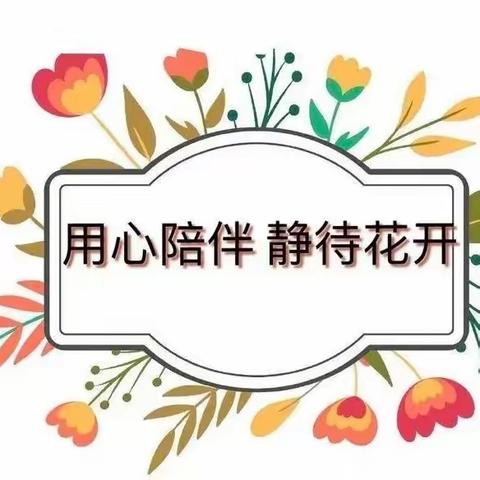 用心陪伴 静待花开